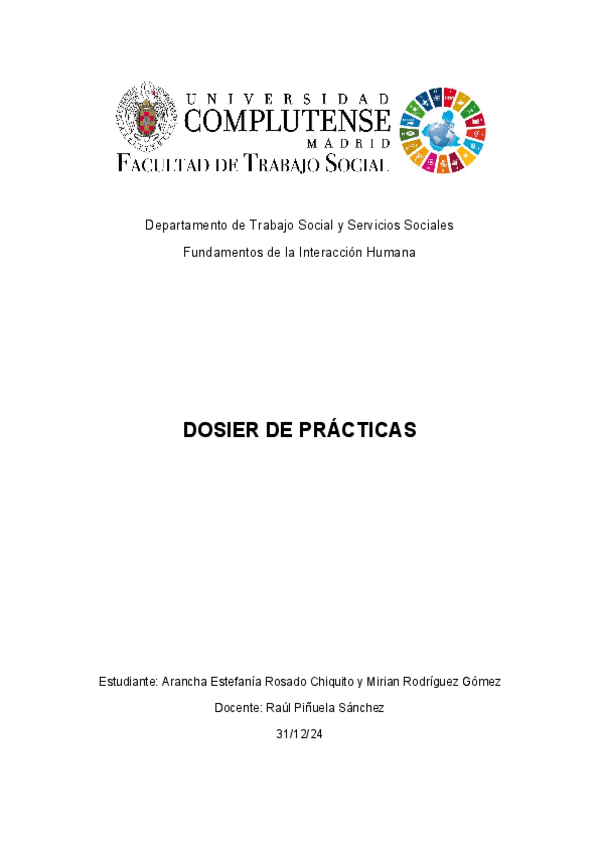 UNIVERSIDAD
COMPLUTENSE
MADRID
FACULTAD DE TRABAJO SOCIAL

Departamento de Trabajo Social y Servicios Sociales

Fundamentos de la Interacción Humana

DOSIER DE PRÁCTICAS

Estudiante: Arancha Estefanía Rosado Chiquito y Mirian Rodríguez Gómez

Docente: Raúl Piñuela Sánchez

31/12/24